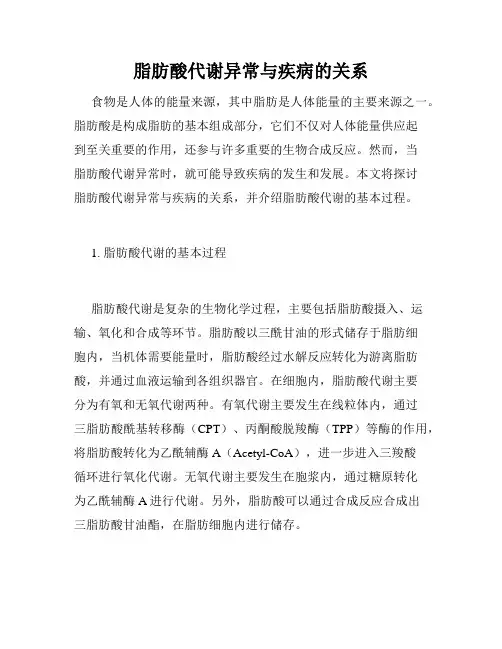 脂肪酸代谢异常与疾病的关系

食物是人体的能量来源，其中脂肪是人体能量的主要来源之一。脂肪酸是构成脂肪的基本组成部分，它们不仅对人体能量供应起到至关重要的作用，还参与许多重要的生物合成反应。然而，当脂肪酸代谢异常时，就可能导致疾病的发生和发展。本文将探讨脂肪酸代谢异常与疾病的关系，并介绍脂肪酸代谢的基本过程。

1. 脂肪酸代谢的基本过程

脂肪酸代谢是复杂的生物化学过程，主要包括脂肪酸摄入、运输、氧化和合成等环节。脂肪酸以三酰甘油的形式储存于脂肪细胞内，当机体需要能量时，脂肪酸经过水解反应转化为游离脂肪酸，并通过血液运输到各组织器官。在细胞内，脂肪酸代谢主要分为有氧和无氧代谢两种。有氧代谢主要发生在线粒体内，通过三脂肪酸酰基转移酶（CPT）、丙酮酸脱羧酶（TPP）等酶的作用，将脂肪酸转化为乙酰辅酶 A（Acetyl-CoA），进一步进入三羧酸循环进行氧化代谢。无氧代谢主要发生在胞浆内，通过糖原转化为乙酰辅酶 A 进行代谢。另外，脂肪酸可以通过合成反应合成出三脂肪酸甘油酯，在脂肪细胞内进行储存。